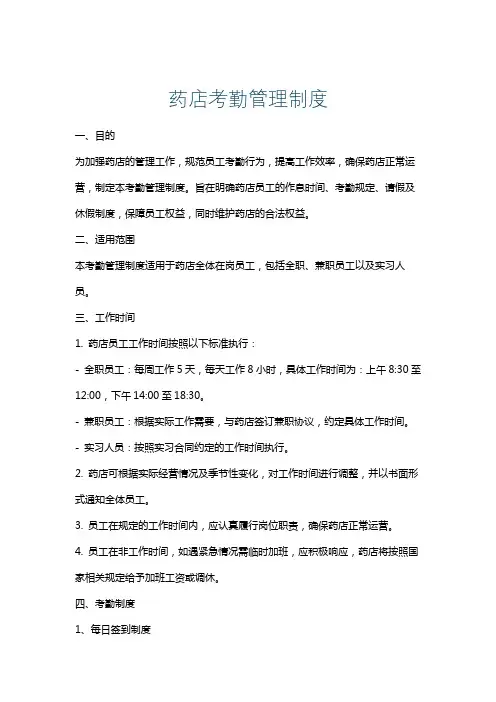 药店考勤管理制度

一、目的

为加强药店的管理工作，规范员工考勤行为，提高工作效率，确保药店正常运营，制定本考勤管理制度。旨在明确药店员工的作息时间、考勤规定、请假及休假制度，保障员工权益，同时维护药店的合法权益。

二、适用范围

本考勤管理制度适用于药店全体在岗员工，包括全职、兼职员工以及实习人员。

三、工作时间

1. 药店员工工作时间按照以下标准执行：

- 全职员工：每周工作 5 天，每天工作 8 小时，具体工作时间为：上午 8:30 至 12:00，下午 14:00 至 18:30。

- 兼职员工：根据实际工作需要，与药店签订兼职协议，约定具体工作时间。

- 实习人员：按照实习合同约定的工作时间执行。

2. 药店可根据实际经营情况及季节性变化，对工作时间进行调整，并以书面形式通知全体员工。

3. 员工在规定的工作时间内，应认真履行岗位职责，确保药店正常运营。

4. 员工在非工作时间，如遇紧急情况需临时加班，应积极响应，药店将按照国家相关规定给予加班工资或调休。

四、考勤制度

1、每日签到制度